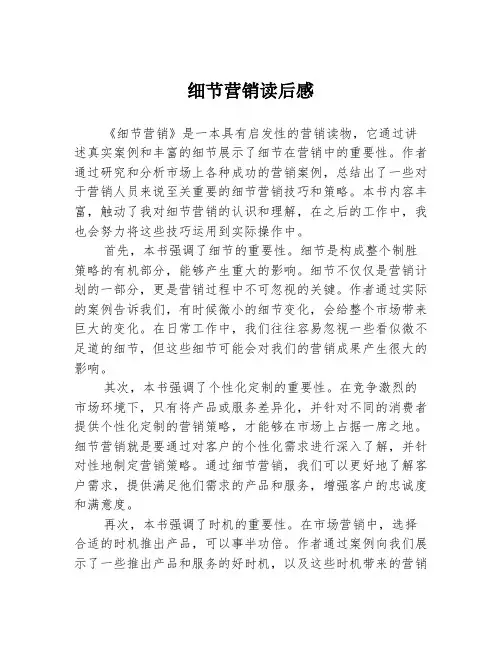 细节营销读后感

《细节营销》是一本具有启发性的营销读物，它通过讲述真实案例和丰富的细节展示了细节在营销中的重要性。作者通过研究和分析市场上各种成功的营销案例，总结出了一些对于营销人员来说至关重要的细节营销技巧和策略。本书内容丰富，触动了我对细节营销的认识和理解，在之后的工作中，我也会努力将这些技巧运用到实际操作中。

首先，本书强调了细节的重要性。细节是构成整个制胜策略的有机部分，能够产生重大的影响。细节不仅仅是营销计划的一部分，更是营销过程中不可忽视的关键。作者通过实际的案例告诉我们，有时候微小的细节变化，会给整个市场带来巨大的变化。在日常工作中，我们往往容易忽视一些看似微不足道的细节，但这些细节可能会对我们的营销成果产生很大的影响。

其次，本书强调了个性化定制的重要性。在竞争激烈的市场环境下，只有将产品或服务差异化，并针对不同的消费者提供个性化定制的营销策略，才能够在市场上占据一席之地。细节营销就是要通过对客户的个性化需求进行深入了解，并针对性地制定营销策略。通过细节营销，我们可以更好地了解客户需求，提供满足他们需求的产品和服务，增强客户的忠诚度和满意度。

再次，本书强调了时机的重要性。在市场营销中，选择合适的时机推出产品，可以事半功倍。作者通过案例向我们展示了一些推出产品和服务的好时机，以及这些时机带来的营销